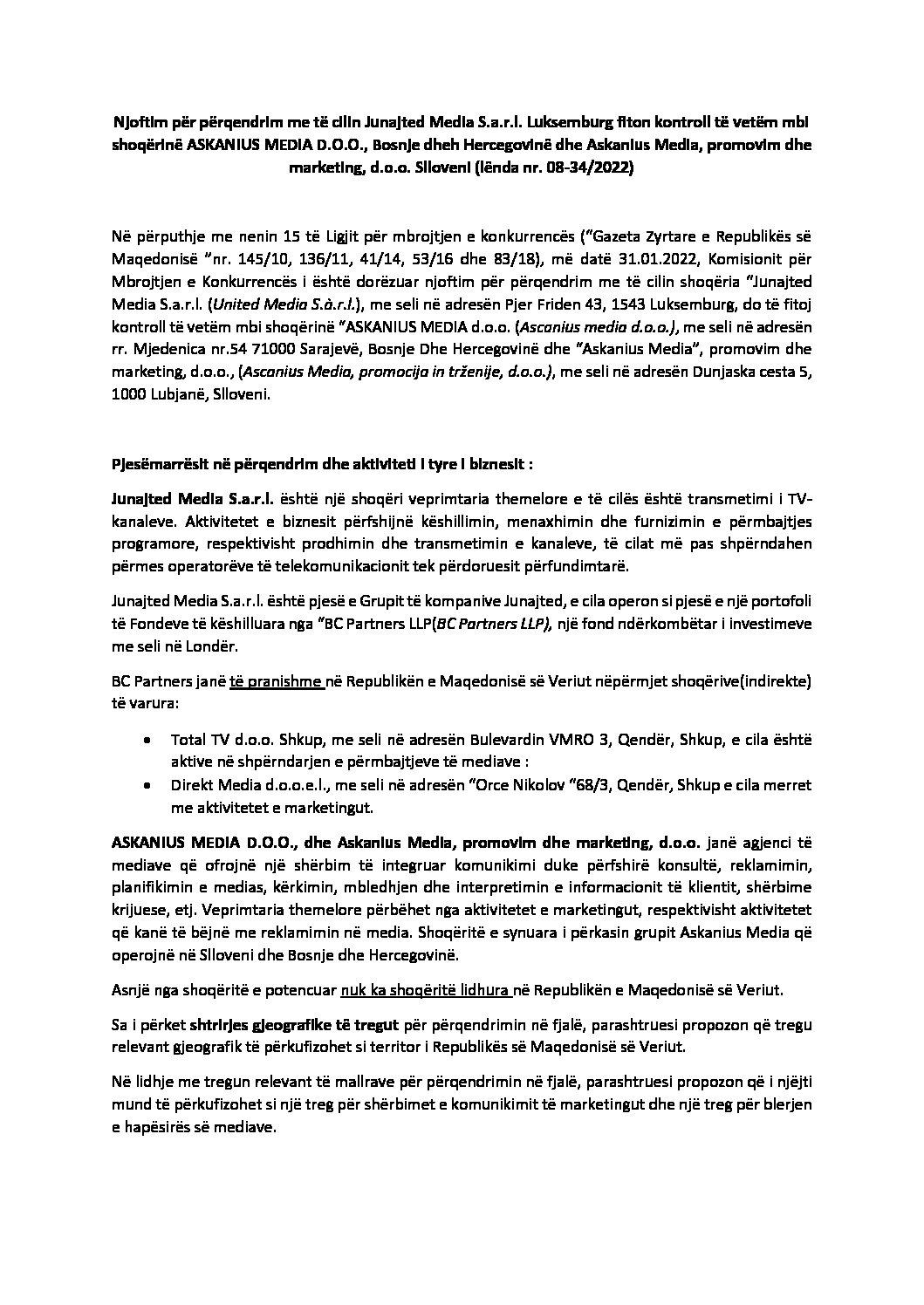 Njoftim për përqendrim me të cilin Junajted Media S.a.r.l. Luksemburg fiton kontroll të vetëm mbi shoqërinë ASKANIUS MEDIA D.O.O., Bosnje dheh Hercegovinë dhe Askanius Media, promovim dhe marketing, d.o.o. Slloveni (lënda nr. 08-34/2022)

Në përputhje me nenin 15 të Ligjit për mbrojtjen e konkurrencës ("Gazeta Zyrtare e Republikës së Maqedonisë "nr. 145/10, 136/11, 41/14, 53/16 dhe 83/18), më datë 31.01.2022, Komisionit për Mbrojtjen e Konkurrencës i është dorëzuar njoftim për përqendrim me të cilin shoqëria "Junajted Media S.a.r.l. (United Media S.à.r.l.), me seli në adresën Pjer Friden 43, 1543 Luksemburg, do të fitoj kontroll të vetëm mbi shoqërinë "ASKANIUS MEDIA d.o.o. (Ascanius media d.o.o.), me seli në adresën rr. Mjedenica nr.54 71000 Sarajevë, Bosnje Dhe Hercegovinë dhe "Askanius Media", promovim dhe marketing, d.o.o., (Ascanius Media, promocija in trženije, d.o.o.), me seli në adresën Dunjaska cesta 5, 1000 Lubjanë, Slloveni.

Pjesëmarrësit në përqendrim dhe aktiviteti i tyre i biznesit :

Junajted Media S.a.r.l. është një shoqëri veprimtaria themelore e të cilës është transmetimi i TV-kanaleve. Aktivitetet e biznesit përfshijnë këshillimin, menaxhimin dhe furnizimin e përmbajtjes programore, respektivisht prodhimin dhe transmetimin e kanaleve, të cilat më pas shpërndahen përmes operatorëve të telekomunikacionit tek përdoruesit përfundimtarë.

Junajted Media S.a.r.l. është pjesë e Grupit të kompanive Junajted, e cila operon si pjesë e një portofoli të Fondeve të këshilluara nga "BC Partners LLP(BC Partners LLP), një fond ndërkombëtar i investimeve me seli në Londër.

BC Partners janë të pranishme në Republikën e Maqedonisë së Veriut nëpërmjet shoqërive(indirekte) të varura:

• Total TV d.o.o. Shkup, me seli në adresën Bulevardin VMRO 3, Qendër, Shkup, e cila është aktive në shpërndarjen e përmbajtjeve të mediave :
• Direkt Media d.o.o.e.l., me seli në adresën "Orce Nikolov "68/3, Qendër, Shkup e cila merret me aktivitetet e marketingut.

ASKANIUS MEDIA D.O.O., dhe Askanius Media, promovim dhe marketing, d.o.o. janë agjenci të mediave që ofrojnë një shërbim të integruar komunikimi duke përfshirë konsultë, reklamimin, planifikimin e medias, kërkimin, mbledhjen dhe interpretimin e informacionit të klientit, shërbime krijuese, etj. Veprimtaria themelore përbëhet nga aktivitetet e marketingut, respektivisht aktivitetet që kanë të bëjnë me reklamimin në media. Shoqëritë e synuara i përkasin grupit Askanius Media që operojnë në Slloveni dhe Bosnje dhe Hercegovinë.

Asnjë nga shoqëritë e potencuar nuk ka shoqëritë lidhura në Republikën e Maqedonisë së Veriut.

Sa i përket shtrirjes gjeografike të tregut për përqendrimin në fjalë, parashtruesi propozon që tregu relevant gjeografik të përkufizohet si territor i Republikës së Maqedonisë së Veriut.

Në lidhje me tregun relevant të mallrave për përqendrimin në fjalë, parashtruesi propozon që i njëjti mund të përkufizohet si një treg për shërbimet e komunikimit të marketingut dhe një treg për blerjen e hapësirës së mediave.